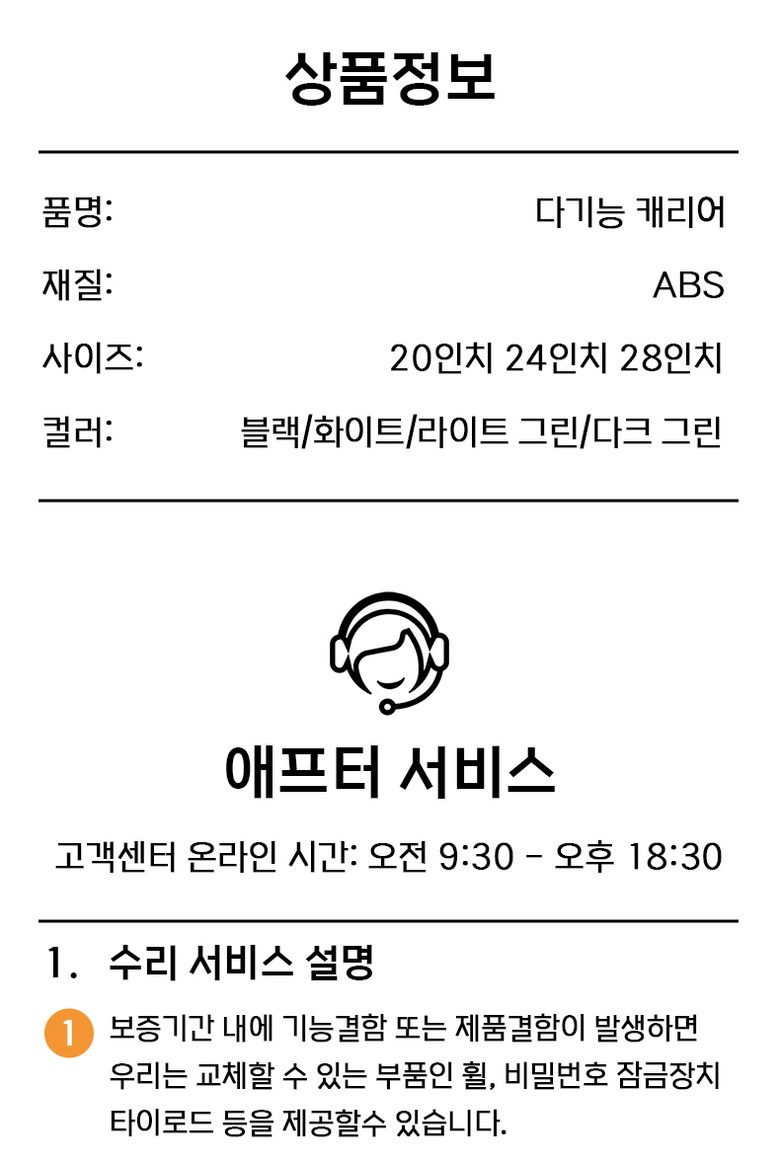 상품정보

품명: 다기능 캐리어
재질: ABS
사이즈: 20인치 24인치 28인치
컬러: 블랙/화이트/라이트 그린/다크 그린

애프터 서비스

고객센터 온라인 시간: 오전 9:30 - 오후 18:30

1. 수리 서비스 설명

1 보증기간 내에 기능결함 또는 제품결함이 발생하면 우리는 교체할 수 있는 부품인 휠, 비밀번호 잠금장치 타이로드 등을 제공할수 있습니다.